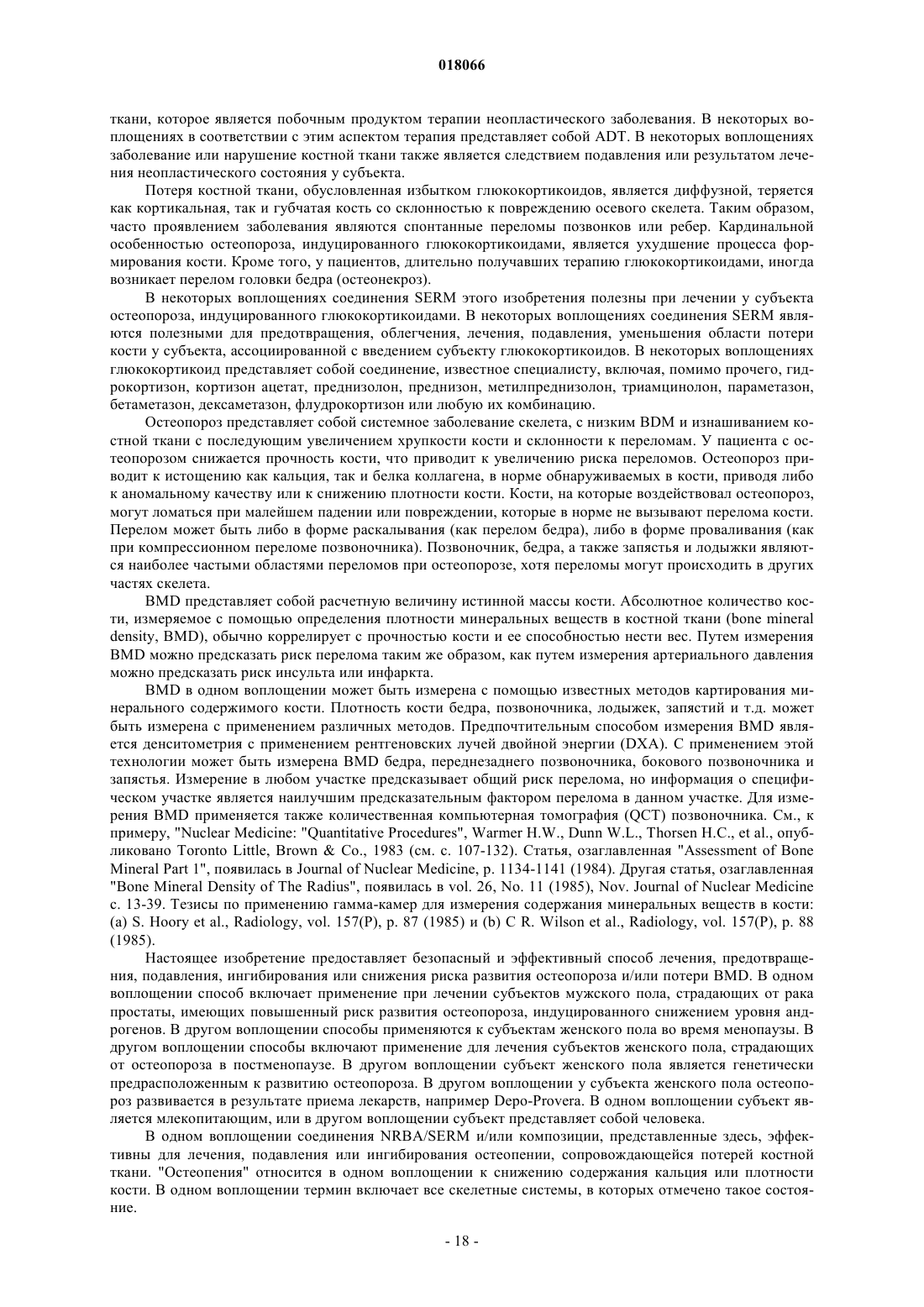 018066

ткани, которое является побочным продуктом терапии неопластического заболевания. В некоторых воплощениях в соответствии с этим аспектом терапия представляет собой ADT. В некоторых воплощениях заболевание или нарушение костной ткани также является следствием подавления или результатом лечения неопластического состояния у субъекта.

Потеря костной ткани, обусловленная избытком глюкокортикоидов, является диффузной, теряется как кортикальная, так и губчатая кость со склонностью к повреждению осевого скелета. Таким образом, часто проявлением заболевания являются спонтанные переломы позвонков или ребер. Кардинальной особенностью остеопороза, индуцированного глюкокортикоидами, является ухудшение процесса формирования кости. Кроме того, у пациентов, длительно получавших терапию глюкокортикоидами, иногда возникает перелом головки бедра (остеонекроз).

В некоторых воплощениях соединения SERM этого изобретения полезны при лечении у субъекта остеопороза, индуцированного глюкокортикоидами. В некоторых воплощениях соединения SERM являются полезными для предотвращения, облегчения, лечения, подавления, уменьшения области потери кости у субъекта, ассоциированной с введением субъекту глюкокортикоидов. В некоторых воплощениях глюкокортикоид представляет собой соединение, известное специалисту, включая, помимо прочего, гидрокортизон, кортизон ацетат, преднизолон, преднизон, метилпреднизолон, триамцинолон, параметазон, бетаметазон, дексаметазон, флудрокортизон или любую их комбинацию.

Остеопороз представляет собой системное заболевание скелета, с низким BDM и изнашиванием костной ткани с последующим увеличением хрупкости кости и склонности к переломам. У пациента с остеопорозом снижается прочность кости, что приводит к увеличению риска переломов. Остеопороз приводит к истощению как кальция, так и белка коллагена, в норме обнаруживаемых в кости, приводя либо к аномальному качеству или к снижению плотности кости. Кости, на которые воздействовал остеопороз, могут ломаться при малейшем падении или повреждении, которые в норме не вызывают перелома кости. Перелом может быть либо в форме раскалывания (как перелом бедра), либо в форме проваливания (как при компрессионном переломе позвоночника). Позвоночник, бедра, а также запястья и лодыжки являются наиболее частыми областями переломов при остеопорозе, хотя переломы могут происходить в других частях скелета.

BMD представляет собой расчетную величину истинной массы кости. Абсолютное количество кости, измеряемое с помощью определения плотности минеральных веществ в костной ткани (bone mineral density, BMD), обычно коррелирует с прочностью кости и ее способностью нести вес. Путем измерения BMD можно предсказать риск перелома таким же образом, как путем измерения артериального давления можно предсказать риск инсульта или инфаркта.

BMD в одном воплощении может быть измерена с помощью известных методов картирования минерального содержимого кости. Плотность кости бедра, позвоночника, лодыжек, запястий и т.д. может быть измерена с применением различных методов. Предпочтительным способом измерения BMD является денситометрия с применением рентгеновских лучей двойной энергии (DXA). С применением этой технологии может быть измерена BMD бедра, переднезаднего позвоночника, бокового позвоночника и запястья. Измерение в любом участке предсказывает общий риск перелома, но информация о специфическом участке является наилучшим предсказательным фактором перелома в данном участке. Для измерения BMD применяется также количественная компьютерная томография (QCT) позвоночника. См., к примеру, "Nuclear Medicine: "Quantitative Procedures", Warmer H.W., Dunn W.L., Thorsen H.C., et al., опубликовано Toronto Little, Brown & Co., 1983 (см. с. 107-132). Статья, озаглавленная "Assessment of Bone Mineral Part 1", появилась в Journal of Nuclear Medicine, p. 1134-1141 (1984). Другая статья, озаглавленная "Bone Mineral Density of The Radius", появилась в vol. 26, No. 11 (1985), Nov. Journal of Nuclear Medicine с. 13-39. Тезисы по применению гамма-камер для измерения содержания минеральных веществ в кости: (a) S. Hoory et al., Radiology, vol. 157(P), p. 87 (1985) и (b) C R. Wilson et al., Radiology, vol. 157(P), p. 88 (1985).

Настоящее изобретение предоставляет безопасный и эффективный способ лечения, предотвращения, подавления, ингибирования или снижения риска развития остеопороза и/или потери BMD. В одном воплощении способ включает применение при лечении субъектов мужского пола, страдающих от рака простаты, имеющих повышенный риск развития остеопороза, индуцированного снижением уровня андрогенов. В другом воплощении способы применяются к субъектам женского пола во время менопаузы. В другом воплощении способы включают применение для лечения субъектов женского пола, страдающих от остеопороза в постменопаузе. В другом воплощении субъект женского пола является генетически предрасположенным к развитию остеопороза. В другом воплощении у субъекта женского пола остеопороз развивается в результате приема лекарств, например Depo-Provera. В одном воплощении субъект является млекопитающим, или в другом воплощении субъект представляет собой человека.

В одном воплощении соединения NRBA/SERM и/или композиции, представленные здесь, эффективны для лечения, подавления или ингибирования остеопении, сопровождающейся потерей костной ткани. "Остеопения" относится в одном воплощении к снижению содержания кальция или плотности кости. В одном воплощении термин включает все скелетные системы, в которых отмечено такое состояние.

- 18 -